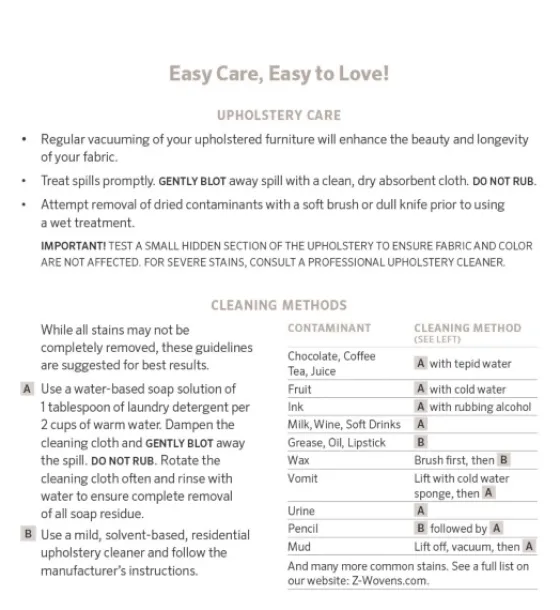 Easy Care, Easy to Love!

UPHOLSTERY CARE

• Regular vacuuming of your upholstered furniture will enhance the beauty and longevity of your fabric.

• Treat spills promptly. GENTLY BLOT away spill with a clean, dry absorbent cloth. DO NOT RUB.

• Attempt removal of dried contaminants with a soft brush or dull knife prior to using a wet treatment.

IMPORTANT! TEST A SMALL HIDDEN SECTION OF THE UPHOLSTERY TO ENSURE FABRIC AND COLOR ARE NOT AFFECTED. FOR SEVERE STAINS, CONSULT A PROFESSIONAL UPHOLSTERY CLEANER.

CLEANING METHODS

While all stains may not be completely removed, these guidelines are suggested for best results.

A Use a water-based soap solution of 1 tablespoon of laundry detergent per 2 cups of warm water. Dampen the cleaning cloth and GENTLY BLOT away the spill. DO NOT RUB. Rotate the cleaning cloth often and rinse with water to ensure complete removal of all soap residue.

B Use a mild, solvent-based, residential upholstery cleaner and follow the manufacturer's instructions.

| CONTAMINANT | CLEANING METHOD (SEE LEFT) |
|---|---|
| Chocolate, Coffee Tea, Juice | A with tepid water |
| Fruit | A with cold water |
| Ink | A with rubbing alcohol |
| Milk, Wine, Soft Drinks | A |
| Grease, Oil, Lipstick | B |
| Wax | Brush first, then B |
| Vomit | Lift with cold water sponge, then A |
| Urine | A |
| Pencil | B followed by A |
| Mud | Lift off, vacuum, then A |

And many more common stains. See a full list on our website: Z-Wovens.com.